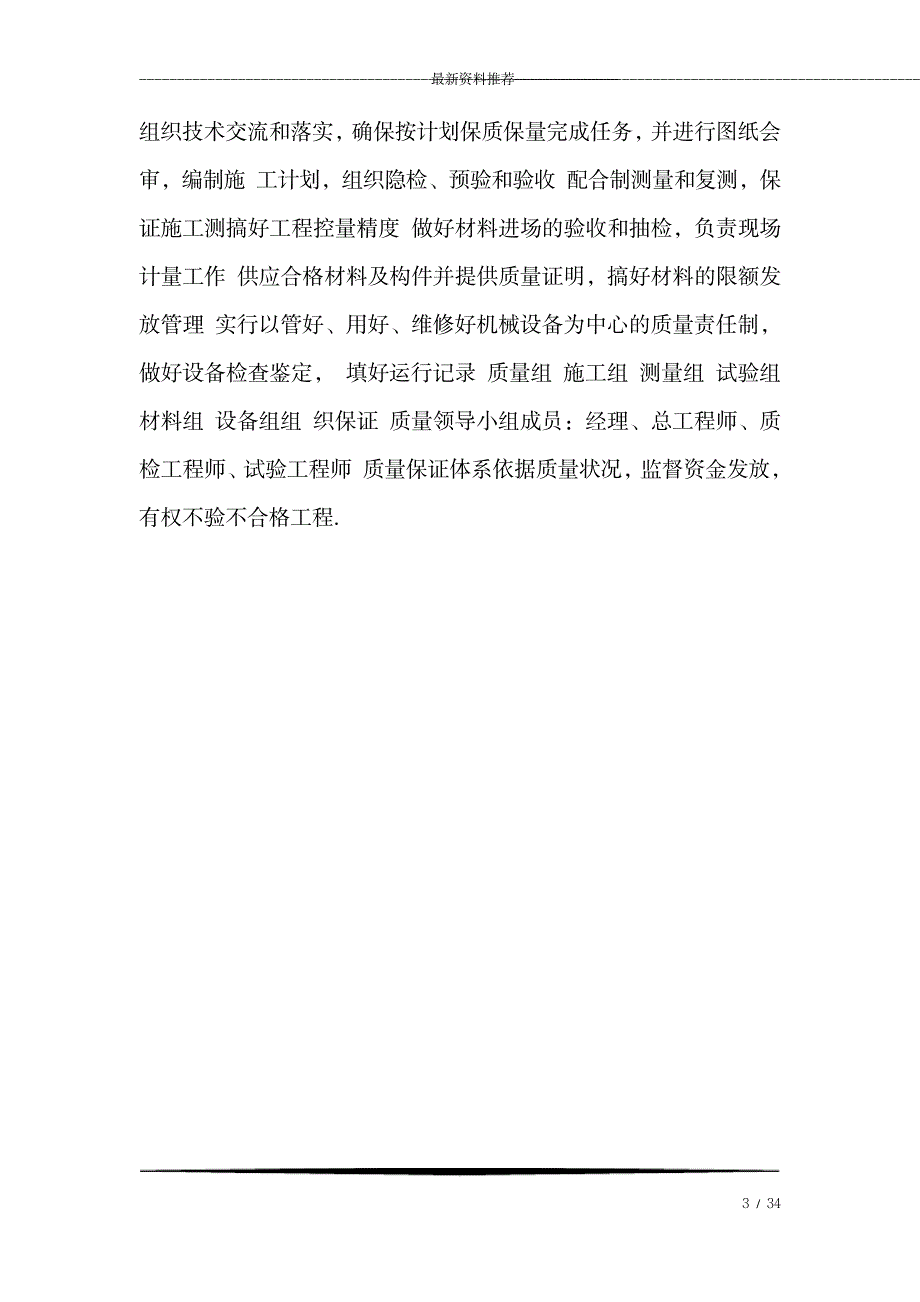 最新资料推荐

组织技术交流和落实，确保按计划保质保量完成任务，并进行图纸会审，编制施 工计划，组织隐检、预验和验收 配合制测量和复测，保证施工测搞好工程控量精度 做好材料进场的验收和抽检，负责现场计量工作 供应合格材料及构件并提供质量证明，搞好材料的限额发放管理 实行以管好、用好、维修好机械设备为中心的质量责任制，做好设备检查鉴定， 填好运行记录 质量组 施工组 测量组 试验组 材料组 设备组组 织保证 质量领导小组成员：经理、总工程师、质检工程师、试验工程师 质量保证体系依据质量状况，监督资金发放，有权不验不合格工程.

3 / 34